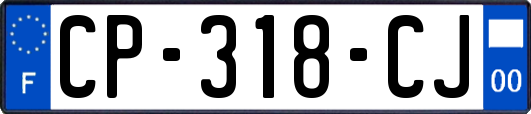 F
CP-318-CJ
00